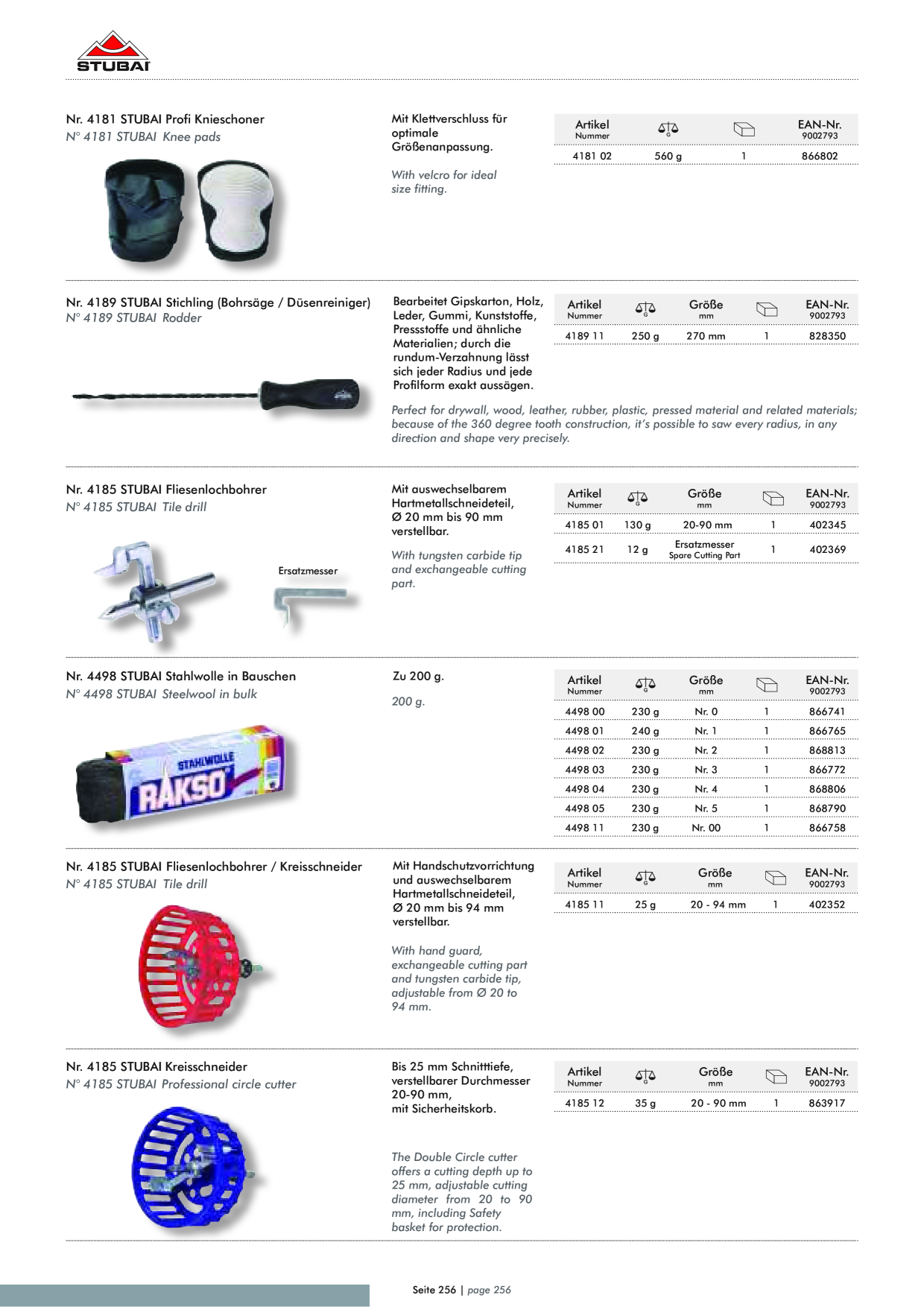 STUBAI

Nr. 4181 STUBAI Profi Knieschoner
N° 4181 STUBAI Knee pads

Mit Klettverschluss für optimale Größenanpassung.

With velcro for ideal size fitting.

| Artikel Nummer | G | | EAN-Nr. 9002793 |
|---|---|---|---|
| 4181 02 | 560 g | 1 | 866802 |

Nr. 4189 STUBAI Stichling (Bohrsäge / Düsenreiniger)
N° 4189 STUBAI Rodder

Bearbeitet Gipskarton, Holz, Leder, Gummi, Kunststoffe, Pressstoffe und ähnliche Materialien; durch die rundum-Verzahnung lässt sich jeder Radius und jede Profilform exakt aussägen.

Perfect for drywall, wood, leather, rubber, plastic, pressed material and related materials; because of the 360 degree tooth construction, it's possible to saw every radius, in any direction and shape very precisely.

| Artikel Nummer | G | Größe mm | | EAN-Nr. 9002793 |
|---|---|---|---|---|
| 4189 11 | 250 g | 270 mm | 1 | 828350 |

Nr. 4185 STUBAI Fliesenlochbohrer
N° 4185 STUBAI Tile drill

Ersatzmesser

Mit auswechselbarem Hartmetallschneideteil, Ø 20 mm bis 90 mm verstellbar.

With tungsten carbide tip and exchangeable cutting part.

| Artikel Nummer | G | Größe mm | | EAN-Nr. 9002793 |
|---|---|---|---|---|
| 4185 01 | 130 g | 20-90 mm | 1 | 402345 |
| 4185 21 | 12 g | Ersatzmesser Spare Cutting Part | 1 | 402369 |

Nr. 4498 STUBAI Stahlwolle in Bauschen
N° 4498 STUBAI Steelwool in bulk

STAHLWOLLE RAKSO

Zu 200 g.

200 g.

| Artikel Nummer | G | Größe mm | | EAN-Nr. 9002793 |
|---|---|---|---|---|
| 4498 00 | 230 g | Nr. 0 | 1 | 866741 |
| 4498 01 | 240 g | Nr. 1 | 1 | 866765 |
| 4498 02 | 230 g | Nr. 2 | 1 | 868813 |
| 4498 03 | 230 g | Nr. 3 | 1 | 866772 |
| 4498 04 | 230 g | Nr. 4 | 1 | 868806 |
| 4498 05 | 230 g | Nr. 5 | 1 | 868790 |
| 4498 11 | 230 g | Nr. 00 | 1 | 866758 |

Nr. 4185 STUBAI Fliesenlochbohrer / Kreisschneider
N° 4185 STUBAI Tile drill

Mit Handschutzvorrichtung und auswechselbarem Hartmetallschneideteil, Ø 20 mm bis 94 mm verstellbar.

With hand guard, exchangeable cutting part and tungsten carbide tip, adjustable from Ø 20 to 94 mm.

| Artikel Nummer | G | Größe mm | | EAN-Nr. 9002793 |
|---|---|---|---|---|
| 4185 11 | 25 g | 20 - 94 mm | 1 | 402352 |

Nr. 4185 STUBAI Kreisschneider
N° 4185 STUBAI Professional circle cutter

Bis 25 mm Schnitttiefe, verstellbarer Durchmesser 20-90 mm, mit Sicherheitskorb.

The Double Circle cutter offers a cutting depth up to 25 mm, adjustable cutting diameter from 20 to 90 mm, including Safety basket for protection.

| Artikel Nummer | G | Größe mm | | EAN-Nr. 9002793 |
|---|---|---|---|---|
| 4185 12 | 35 g | 20 - 90 mm | 1 | 863917 |

Seite 256 | page 256